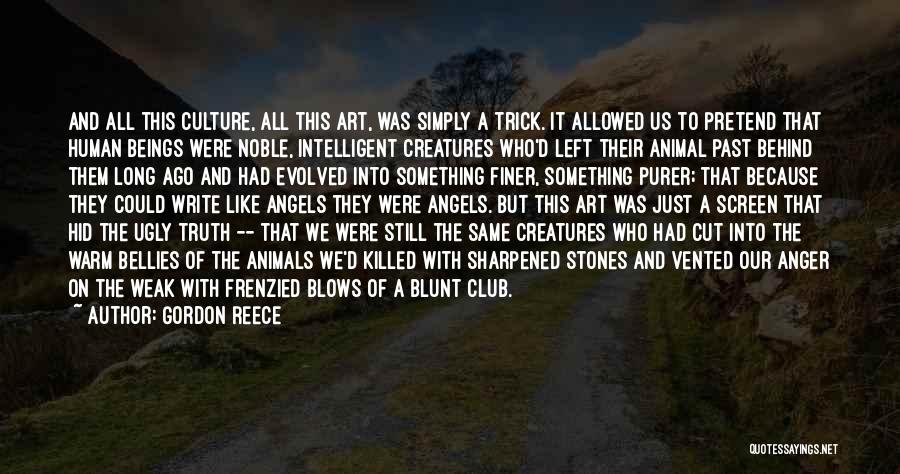 AND ALL THIS CULTURE, ALL THIS ART, WAS SIMPLY A TRICK. IT ALLOWED US TO PRETEND THAT HUMAN BEINGS WERE NOBLE, INTELLIGENT CREATURES WHO'D LEFT THEIR ANIMAL PAST BEHIND THEM LONG AGO AND HAD EVOLVED INTO SOMETHING FINER, SOMETHING PURER; THAT BECAUSE THEY COULD WRITE LIKE ANGELS THEY WERE ANGELS. BUT THIS ART WAS JUST A SCREEN THAT HID THE UGLY TRUTH -- THAT WE WERE STILL THE SAME CREATURES WHO HAD CUT INTO THE WARM BELLIES OF THE ANIMALS WE'D KILLED WITH SHARPENED STONES AND VENTED OUR ANGER ON THE WEAK WITH FRENZIED BLOWS OF A BLUNT CLUB.

~ AUTHOR: GORDON REECE

QUOTESSAYINGS.NET